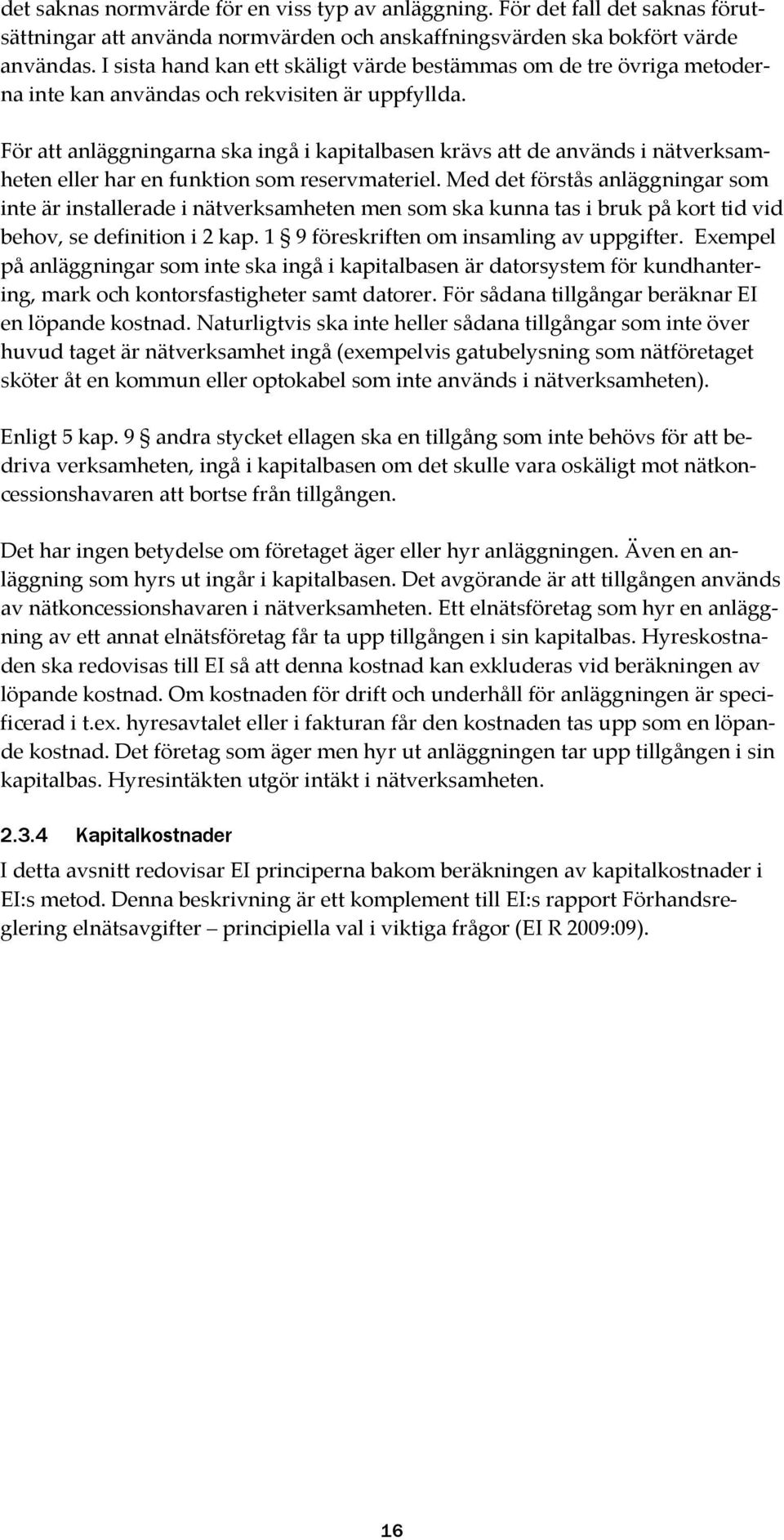 det saknas normvärde för en viss typ av anläggning. För det fall det saknas förutsättningar att använda normvärden och anskaffningsvärden ska bokfört värde användas. I sista hand kan ett skäligt värde bestämmas om de tre övriga metoderna inte kan användas och rekvisiten är uppfyllda.

För att anläggningarna ska ingå i kapitalbasen krävs att de används i nätverksamheten eller har en funktion som reservmateriel. Med det förstås anläggningar som inte är installerade i nätverksamheten men som ska kunna tas i bruk på kort tid vid behov, se definition i 2 kap. 1 § 9 föreskriften om insamling av uppgifter. Exempel på anläggningar som inte ska ingå i kapitalbasen är datorsystem för kundhantering, mark och kontorsfastigheter samt datorer. För sådana tillgångar beräknar EI en löpande kostnad. Naturligtvis ska inte heller sådana tillgångar som inte över huvud taget är nätverksamhet ingå (exempelvis gatubelysning som nätföretaget sköter åt en kommun eller optokabel som inte används i nätverksamheten).

Enligt 5 kap. 9 § andra stycket ellagen ska en tillgång som inte behövs för att bedriva verksamheten, ingå i kapitalbasen om det skulle vara oskäligt mot nätkoncessionshavaren att bortse från tillgången.

Det har ingen betydelse om företaget äger eller hyr anläggningen. Även en anläggning som hyrs ut ingår i kapitalbasen. Det avgörande är att tillgången används av nätkoncessionshavaren i nätverksamheten. Ett elnätsföretag som hyr en anläggning av ett annat elnätsföretag får ta upp tillgången i sin kapitalbas. Hyreskostnaden ska redovisas till EI så att denna kostnad kan exkluderas vid beräkningen av löpande kostnad. Om kostnaden för drift och underhåll för anläggningen är specificerad i t.ex. hyresavtalet eller i fakturan får den kostnaden tas upp som en löpande kostnad. Det företag som äger men hyr ut anläggningen tar upp tillgången i sin kapitalbas. Hyresintäkten utgör intäkt i nätverksamheten.

2.3.4 Kapitalkostnader

I detta avsnitt redovisar EI principerna bakom beräkningen av kapitalkostnader i EI:s metod. Denna beskrivning är ett komplement till EI:s rapport Förhandsreglering elnätsavgifter – principiella val i viktiga frågor (EI R 2009:09).

16